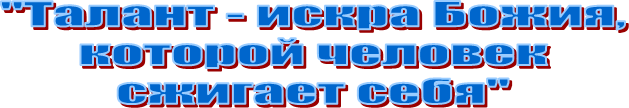 "Талант - искра Божия, которой человек сжигает себя"